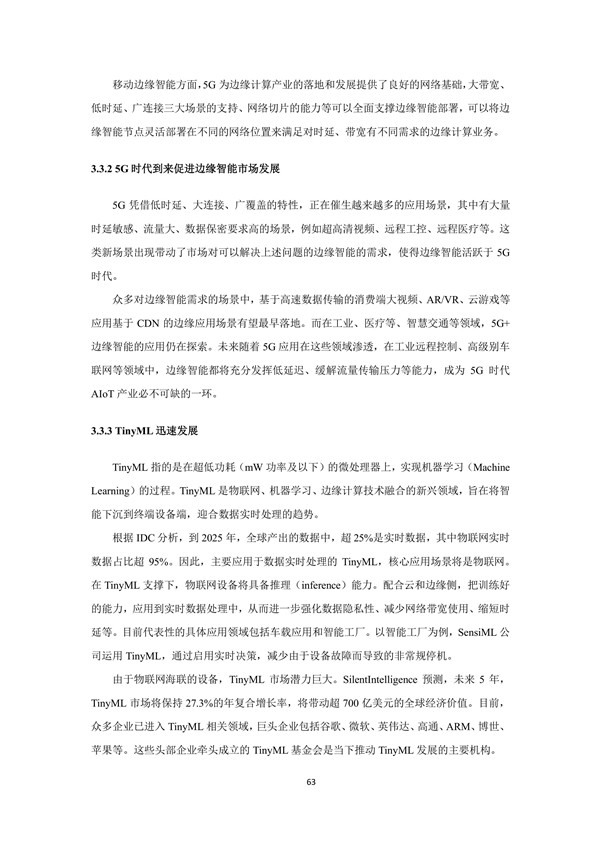 移动边缘智能方面，5G 为边缘计算产业的落地和发展提供了良好的网络基础，大带宽、低时延、广连接三大场景的支持、网络切片的能力等可以全面支撑边缘智能部署，可以将边缘智能节点灵活部署在不同的网络位置来满足对时延、带宽有不同需求的边缘计算业务。

3.3.2 5G 时代到来促进边缘智能市场发展

5G 凭借低时延、大连接、广覆盖的特性，正在催生越来越多的应用场景，其中有大量时延敏感、流量大、数据保密要求高的场景，例如超高清视频、远程工控、远程医疗等。这类新场景出现带动了市场对可以解决上述问题的边缘智能的需求，使得边缘智能活跃于 5G 时代。

众多对边缘智能需求的场景中，基于高速数据传输的消费端大视频、AR/VR、云游戏等应用基于 CDN 的边缘应用场景有望最早落地。而在工业、医疗等、智慧交通等领域，5G+边缘智能的应用仍在探索。未来随着 5G 应用在这些领域渗透，在工业远程控制、高级别车联网等领域中，边缘智能都将充分发挥低延迟、缓解流量传输压力等能力，成为 5G 时代 AIoT 产业必不可缺的一环。

3.3.3 TinyML 迅速发展

TinyML 指的是在超低功耗（mW 功率及以下）的微处理器上，实现机器学习（Machine Learning）的过程。TinyML 是物联网、机器学习、边缘计算技术融合的新兴领域，旨在将智能下沉到终端设备端，迎合数据实时处理的趋势。

根据 IDC 分析，到 2025 年，全球产出的数据中，超 25%是实时数据，其中物联网实时数据占比超 95%。因此，主要应用于数据实时处理的 TinyML，核心应用场景将是物联网。在 TinyML 支撑下，物联网设备将具备推理（inference）能力。配合云和边缘侧，把训练好的能力，应用到实时数据处理中，从而进一步强化数据隐私性、减少网络带宽使用、缩短时延等。目前代表性的具体应用领域包括车载应用和智能工厂。以智能工厂为例，SensiML 公司运用 TinyML，通过启用实时决策，减少由于设备故障而导致的非常规停机。

由于物联网海联的设备，TinyML 市场潜力巨大。SilentIntelligence 预测，未来 5 年，TinyML 市场将保持 27.3%的年复合增长率，将带动超 700 亿美元的全球经济价值。目前，众多企业已进入 TinyML 相关领域，巨头企业包括谷歌、微软、英伟达、高通、ARM、博世、苹果等。这些头部企业牵头成立的 TinyML 基金会是当下推动 TinyML 发展的主要机构。

63